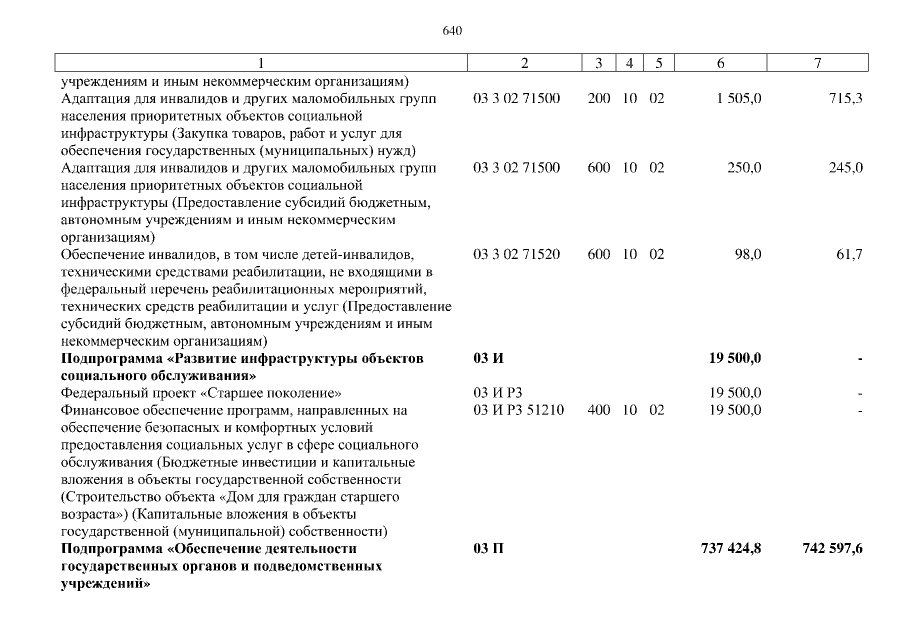 640

| 1 | 2 | 3 | 4 | 5 | 6 | 7 |
|---|---|---|---|---|---|---|
| учреждениям и иным некоммерческим организациям) | | | | | | |
| Адаптация для инвалидов и других маломобильных групп населения приоритетных объектов социальной инфраструктуры (Закупка товаров, работ и услуг для обеспечения государственных (муниципальных) нужд) | 03 3 02 71500 | 200 | 10 | 02 | 1 505,0 | 715,3 |
| Адаптация для инвалидов и других маломобильных групп населения приоритетных объектов социальной инфраструктуры (Предоставление субсидий бюджетным, автономным учреждениям и иным некоммерческим организациям) | 03 3 02 71500 | 600 | 10 | 02 | 250,0 | 245,0 |
| Обеспечение инвалидов, в том числе детей-инвалидов, техническими средствами реабилитации, не входящими в федеральный перечень реабилитационных мероприятий, технических средств реабилитации и услуг (Предоставление субсидий бюджетным, автономным учреждениям и иным некоммерческим организациям) | 03 3 02 71520 | 600 | 10 | 02 | 98,0 | 61,7 |
| **Подпрограмма «Развитие инфраструктуры объектов социального обслуживания»** | **03 И** | | | | **19 500,0** | **-** |
| Федеральный проект «Старшее поколение» | 03 И Р3 | | | | 19 500,0 | - |
| Финансовое обеспечение программ, направленных на обеспечение безопасных и комфортных условий предоставления социальных услуг в сфере социального обслуживания (Бюджетные инвестиции и капитальные вложения в объекты государственной собственности (Строительство объекта «Дом для граждан старшего возраста») (Капитальные вложения в объекты государственной (муниципальной) собственности) | 03 И Р3 51210 | 400 | 10 | 02 | 19 500,0 | - |
| **Подпрограмма «Обеспечение деятельности государственных органов и подведомственных учреждений»** | **03 П** | | | | **737 424,8** | **742 597,6** |